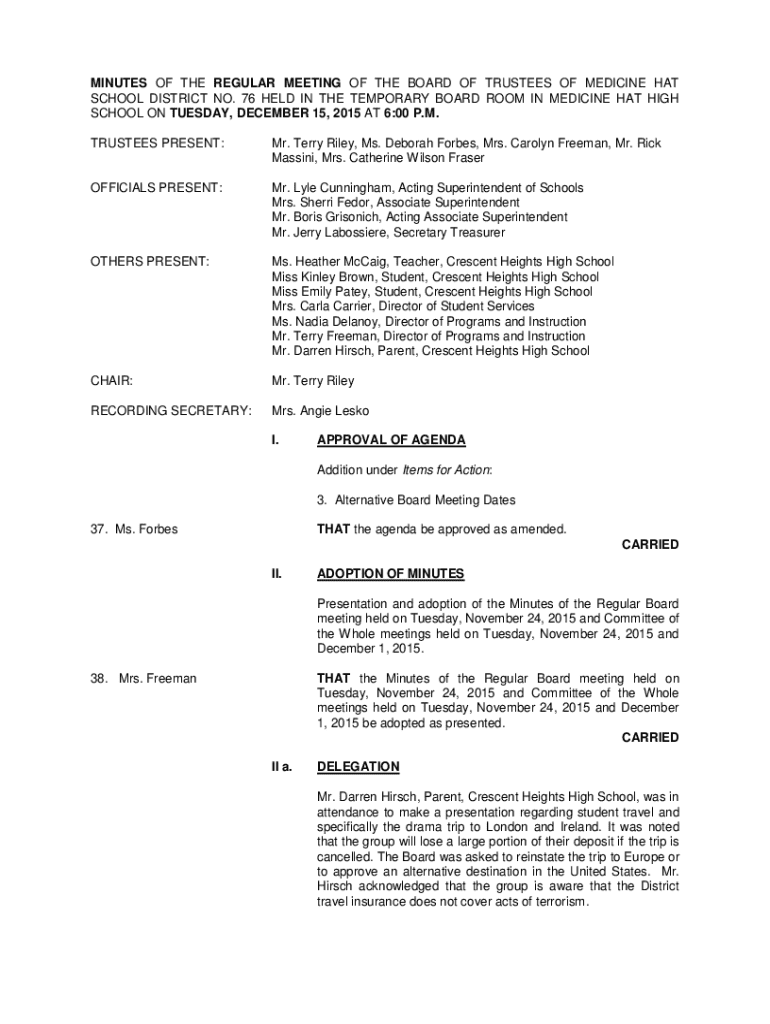 MINUTES OF THE REGULAR MEETING OF THE BOARD OF TRUSTEES OF MEDICINE HAT SCHOOL DISTRICT NO. 76 HELD IN THE TEMPORARY BOARD ROOM IN MEDICINE HAT HIGH SCHOOL ON TUESDAY, DECEMBER 15, 2015 AT 6:00 P.M.

TRUSTEES PRESENT: Mr. Terry Riley, Ms. Deborah Forbes, Mrs. Carolyn Freeman, Mr. Rick Massini, Mrs. Catherine Wilson Fraser

OFFICIALS PRESENT: Mr. Lyle Cunningham, Acting Superintendent of Schools
Mrs. Sherri Fedor, Associate Superintendent
Mr. Boris Grisonich, Acting Associate Superintendent
Mr. Jerry Labossiere, Secretary Treasurer

OTHERS PRESENT: Ms. Heather McCaig, Teacher, Crescent Heights High School
Miss Kinley Brown, Student, Crescent Heights High School
Miss Emily Patey, Student, Crescent Heights High School
Mrs. Carla Carrier, Director of Student Services
Ms. Nadia Delanoy, Director of Programs and Instruction
Mr. Terry Freeman, Director of Programs and Instruction
Mr. Darren Hirsch, Parent, Crescent Heights High School

CHAIR: Mr. Terry Riley

RECORDING SECRETARY: Mrs. Angie Lesko

I. APPROVAL OF AGENDA

Addition under Items for Action:

3. Alternative Board Meeting Dates

37. Ms. Forbes

THAT the agenda be approved as amended.

CARRIED

II. ADOPTION OF MINUTES

Presentation and adoption of the Minutes of the Regular Board meeting held on Tuesday, November 24, 2015 and Committee of the Whole meetings held on Tuesday, November 24, 2015 and December 1, 2015.

38. Mrs. Freeman

THAT the Minutes of the Regular Board meeting held on Tuesday, November 24, 2015 and Committee of the Whole meetings held on Tuesday, November 24, 2015 and December 1, 2015 be adopted as presented.

CARRIED

II a. DELEGATION

Mr. Darren Hirsch, Parent, Crescent Heights High School, was in attendance to make a presentation regarding student travel and specifically the drama trip to London and Ireland. It was noted that the group will lose a large portion of their deposit if the trip is cancelled. The Board was asked to reinstate the trip to Europe or to approve an alternative destination in the United States. Mr. Hirsch acknowledged that the group is aware that the District travel insurance does not cover acts of terrorism.